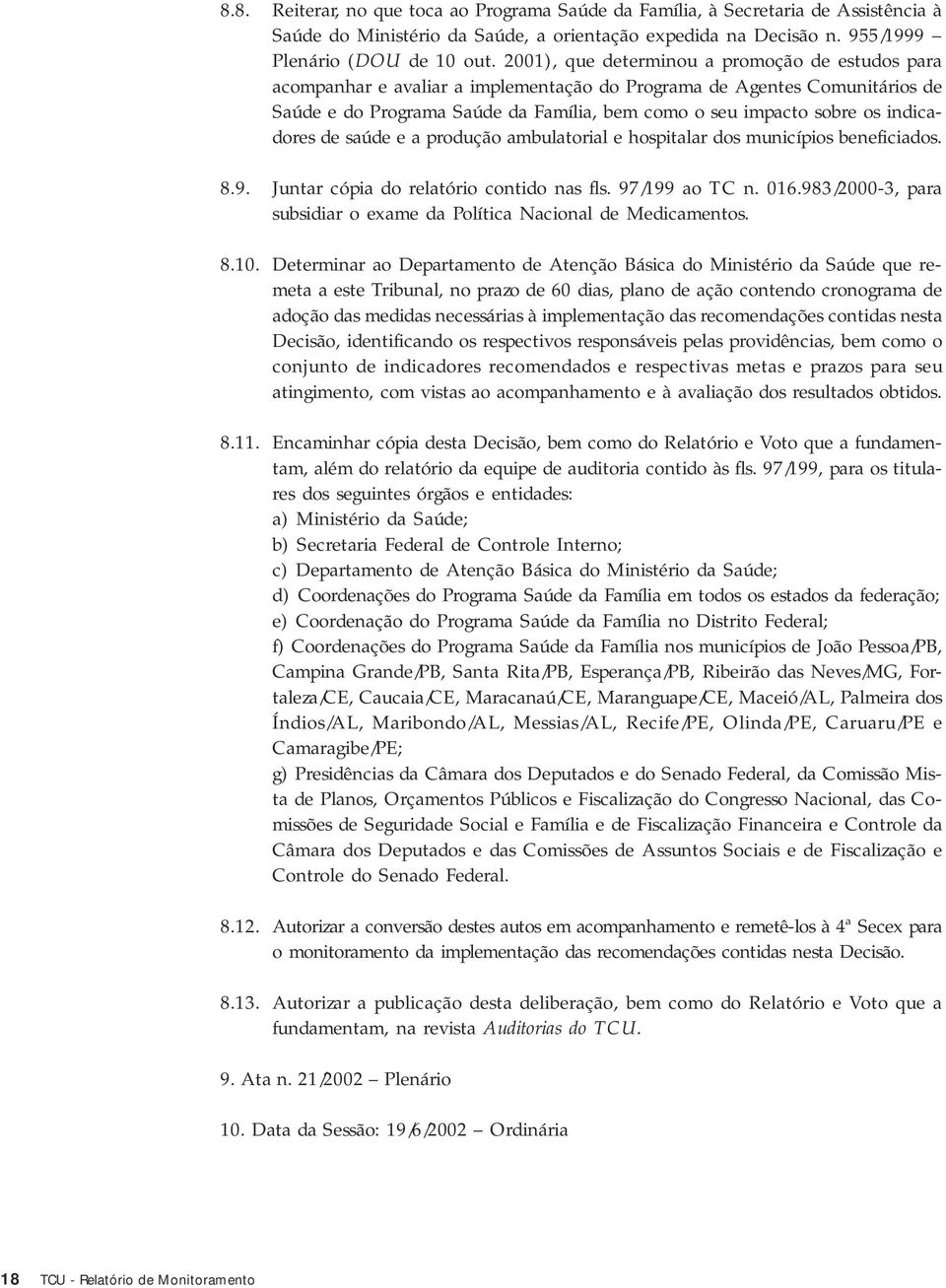 8.8. Reiterar, no que toca ao Programa Saúde da Família, à Secretaria de Assistência à Saúde do Ministério da Saúde, a orientação expedida na Decisão n. 955/1999 – Plenário (DOU de 10 out. 2001), que determinou a promoção de estudos para acompanhar e avaliar a implementação do Programa de Agentes Comunitários de Saúde e do Programa Saúde da Família, bem como o seu impacto sobre os indicadores de saúde e a produção ambulatorial e hospitalar dos municípios beneficiados.

8.9. Juntar cópia do relatório contido nas fls. 97/199 ao TC n. 016.983/2000-3, para subsidiar o exame da Política Nacional de Medicamentos.

8.10. Determinar ao Departamento de Atenção Básica do Ministério da Saúde que remeta a este Tribunal, no prazo de 60 dias, plano de ação contendo cronograma de adoção das medidas necessárias à implementação das recomendações contidas nesta Decisão, identificando os respectivos responsáveis pelas providências, bem como o conjunto de indicadores recomendados e respectivas metas e prazos para seu atingimento, com vistas ao acompanhamento e à avaliação dos resultados obtidos.

8.11. Encaminhar cópia desta Decisão, bem como do Relatório e Voto que a fundamentam, além do relatório da equipe de auditoria contido às fls. 97/199, para os titulares dos seguintes órgãos e entidades:
a) Ministério da Saúde;
b) Secretaria Federal de Controle Interno;
c) Departamento de Atenção Básica do Ministério da Saúde;
d) Coordenações do Programa Saúde da Família em todos os estados da federação;
e) Coordenação do Programa Saúde da Família no Distrito Federal;
f) Coordenações do Programa Saúde da Família nos municípios de João Pessoa/PB, Campina Grande/PB, Santa Rita/PB, Esperança/PB, Ribeirão das Neves/MG, Fortaleza/CE, Caucaia/CE, Maracanaú/CE, Maranguape/CE, Maceió/AL, Palmeira dos Índios/AL, Maribondo/AL, Messias/AL, Recife/PE, Olinda/PE, Caruaru/PE e Camaragibe/PE;
g) Presidências da Câmara dos Deputados e do Senado Federal, da Comissão Mista de Planos, Orçamentos Públicos e Fiscalização do Congresso Nacional, das Comissões de Seguridade Social e Família e de Fiscalização Financeira e Controle da Câmara dos Deputados e das Comissões de Assuntos Sociais e de Fiscalização e Controle do Senado Federal.

8.12. Autorizar a conversão destes autos em acompanhamento e remetê-los à 4ª Secex para o monitoramento da implementação das recomendações contidas nesta Decisão.

8.13. Autorizar a publicação desta deliberação, bem como do Relatório e Voto que a fundamentam, na revista Auditorias do TCU.

9. Ata n. 21/2002 – Plenário

10. Data da Sessão: 19/6/2002 – Ordinária

18 TCU - Relatório de Monitoramento